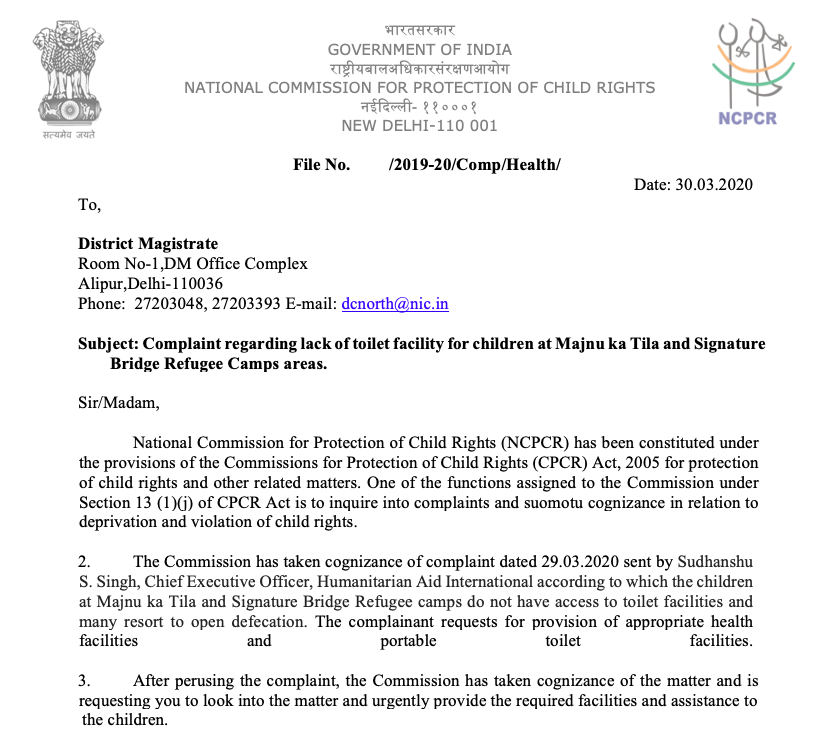 सत्यमेव जयते

भारतसरकार
GOVERNMENT OF INDIA
राष्ट्रीयबालअधिकारसंरक्षणआयोग
NATIONAL COMMISSION FOR PROTECTION OF CHILD RIGHTS
नईदिल्ली- ११०००१
NEW DELHI-110 001

NCPCR

File No. /2019-20/Comp/Health/

Date: 30.03.2020

To,

District Magistrate
Room No-1,DM Office Complex
Alipur,Delhi-110036
Phone: 27203048, 27203393 E-mail: dcnorth@nic.in

Subject: Complaint regarding lack of toilet facility for children at Majnu ka Tila and Signature Bridge Refugee Camps areas.

Sir/Madam,

National Commission for Protection of Child Rights (NCPCR) has been constituted under the provisions of the Commissions for Protection of Child Rights (CPCR) Act, 2005 for protection of child rights and other related matters. One of the functions assigned to the Commission under Section 13 (1)(j) of CPCR Act is to inquire into complaints and suomotu cognizance in relation to deprivation and violation of child rights.

2. The Commission has taken cognizance of complaint dated 29.03.2020 sent by Sudhanshu S. Singh, Chief Executive Officer, Humanitarian Aid International according to which the children at Majnu ka Tila and Signature Bridge Refugee camps do not have access to toilet facilities and many resort to open defecation. The complainant requests for provision of appropriate health facilities and portable toilet facilities.

3. After perusing the complaint, the Commission has taken cognizance of the matter and is requesting you to look into the matter and urgently provide the required facilities and assistance to the children.